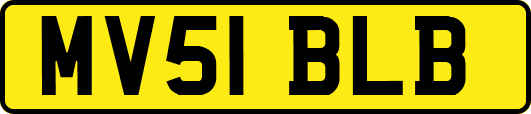 MV51 BLB